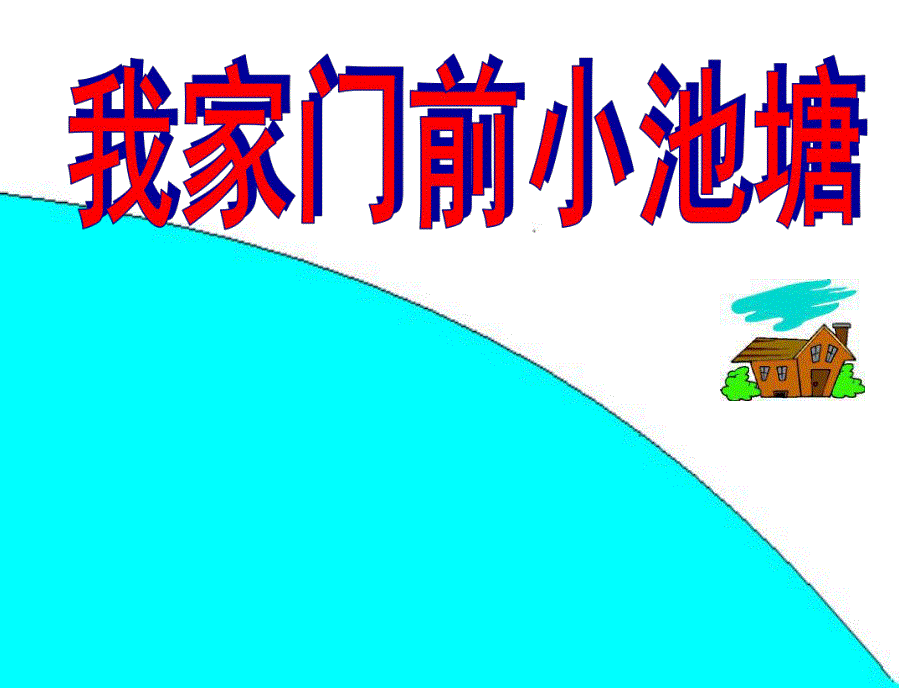 我家门前小池塘